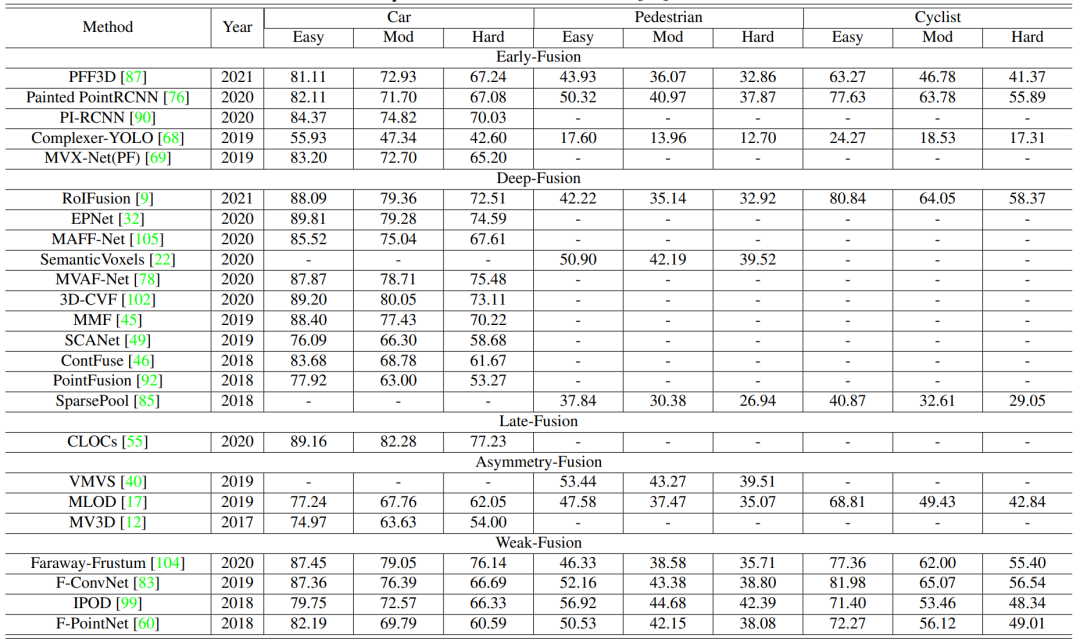 | Method | Year | Car Easy | Car Mod | Car Hard | Pedestrian Easy | Pedestrian Mod | Pedestrian Hard | Cyclist Easy | Cyclist Mod | Cyclist Hard |
|---|---|---|---|---|---|---|---|---|---|---|
| Early-Fusion | | | | | | | | | | |
| PFF3D [87] | 2021 | 81.11 | 72.93 | 67.24 | 43.93 | 36.07 | 32.86 | 63.27 | 46.78 | 41.37 |
| Painted PointRCNN [76] | 2020 | 82.11 | 71.70 | 67.08 | 50.32 | 40.97 | 37.87 | 77.63 | 63.78 | 55.89 |
| PI-RCNN [90] | 2020 | 84.37 | 74.82 | 70.03 | - | - | - | - | - | - |
| Complexer-YOLO [68] | 2019 | 55.93 | 47.34 | 42.60 | 17.60 | 13.96 | 12.70 | 24.27 | 18.53 | 17.31 |
| MVX-Net(PF) [69] | 2019 | 83.20 | 72.70 | 65.20 | - | - | - | - | - | - |
| Deep-Fusion | | | | | | | | | | |
| RoIFusion [9] | 2021 | 88.09 | 79.36 | 72.51 | 42.22 | 35.14 | 32.92 | 80.84 | 64.05 | 58.37 |
| EPNet [32] | 2020 | 89.81 | 79.28 | 74.59 | - | - | - | - | - | - |
| MAFF-Net [105] | 2020 | 85.52 | 75.04 | 67.61 | - | - | - | - | - | - |
| SemanticVoxels [22] | 2020 | - | - | - | 50.90 | 42.19 | 39.52 | - | - | - |
| MVAF-Net [78] | 2020 | 87.87 | 78.71 | 75.48 | - | - | - | - | - | - |
| 3D-CVF [102] | 2020 | 89.20 | 80.05 | 73.11 | - | - | - | - | - | - |
| MMF [45] | 2019 | 88.40 | 77.43 | 70.22 | - | - | - | - | - | - |
| SCANet [49] | 2019 | 76.09 | 66.30 | 58.68 | - | - | - | - | - | - |
| ContFuse [46] | 2018 | 83.68 | 68.78 | 61.67 | - | - | - | - | - | - |
| PointFusion [92] | 2018 | 77.92 | 63.00 | 53.27 | - | - | - | - | - | - |
| SparsePool [85] | 2018 | - | - | - | 37.84 | 30.38 | 26.94 | 40.87 | 32.61 | 29.05 |
| Late-Fusion | | | | | | | | | | |
| CLOCs [55] | 2020 | 89.16 | 82.28 | 77.23 | - | - | - | - | - | - |
| Asymmetry-Fusion | | | | | | | | | | |
| VMVS [40] | 2019 | - | - | - | 53.44 | 43.27 | 39.51 | - | - | - |
| MLOD [17] | 2019 | 77.24 | 67.76 | 62.05 | 47.58 | 37.47 | 35.07 | 68.81 | 49.43 | 42.84 |
| MV3D [12] | 2017 | 74.97 | 63.63 | 54.00 | - | - | - | - | - | - |
| Weak-Fusion | | | | | | | | | | |
| Faraway-Frustum [104] | 2020 | 87.45 | 79.05 | 76.14 | 46.33 | 38.58 | 35.71 | 77.36 | 62.00 | 55.40 |
| F-ConvNet [83] | 2019 | 87.36 | 76.39 | 66.69 | 52.16 | 43.38 | 38.80 | 81.98 | 65.07 | 56.54 |
| IPOD [99] | 2018 | 79.75 | 72.57 | 66.33 | 56.92 | 44.68 | 42.39 | 71.40 | 53.46 | 48.34 |
| F-PointNet [60] | 2018 | 82.19 | 69.79 | 60.59 | 50.53 | 42.15 | 38.08 | 72.27 | 56.12 | 49.01 |